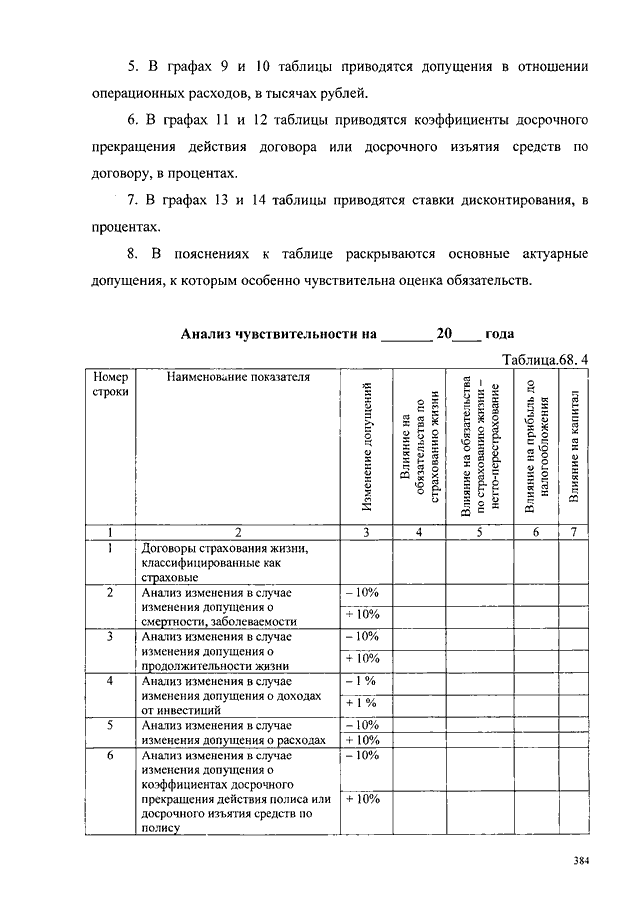 5. В графах 9 и 10 таблицы приводятся допущения в отношении операционных расходов, в тысячах рублей.

6. В графах 11 и 12 таблицы приводятся коэффициенты досрочного прекращения действия договора или досрочного изъятия средств по договору, в процентах.

7. В графах 13 и 14 таблицы приводятся ставки дисконтирования, в процентах.

8. В пояснениях к таблице раскрываются основные актуарные допущения, к которым особенно чувствительна оценка обязательств.

Анализ чувствительности на _______ 20____ года

Таблица.68. 4

| Номер строки | Наименование показателя | Изменение допущений | Влияние на обязательства по страхованию жизни | Влияние на обязательства по страхованию жизни – нетто-перестрахование | Влияние на прибыль до налогообложения | Влияние на капитал |
|---|---|---|---|---|---|---|
| 1 | 2 | 3 | 4 | 5 | 6 | 7 |
| 1 | Договоры страхования жизни, классифицированные как страховые | | | | | |
| 2 | Анализ изменения в случае изменения допущения о смертности, заболеваемости | – 10% | | | | |
| | | + 10% | | | | |
| 3 | Анализ изменения в случае изменения допущения о продолжительности жизни | – 10% | | | | |
| | | + 10% | | | | |
| 4 | Анализ изменения в случае изменения допущения о доходах от инвестиций | – 1 % | | | | |
| | | + 1 % | | | | |
| 5 | Анализ изменения в случае изменения допущения о расходах | – 10% | | | | |
| | | + 10% | | | | |
| 6 | Анализ изменения в случае изменения допущения о коэффициентах досрочного прекращения действия полиса или досрочного изъятия средств по полису | – 10% | | | | |
| | | + 10% | | | | |

384